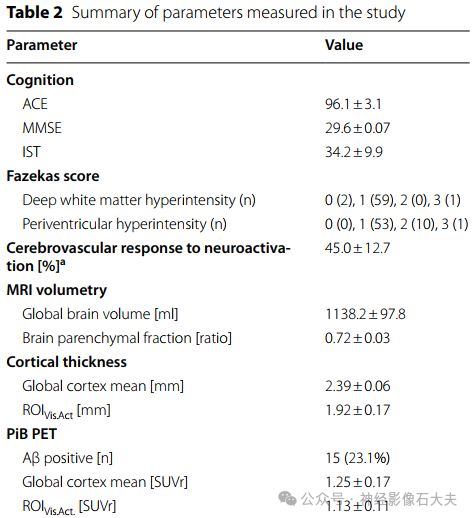 **Table 2** Summary of parameters measured in the study

| Parameter | Value |
|---|---|
| **Cognition** | |
| ACE | $96.1 \pm 3.1$ |
| MMSE | $29.6 \pm 0.07$ |
| IST | $34.2 \pm 9.9$ |
| **Fazekas score** | |
| Deep white matter hyperintensity (n) | 0 (2), 1 (59), 2 (0), 3 (1) |
| Periventricular hyperintensity (n) | 0 (0), 1 (53), 2 (10), 3 (1) |
| **Cerebrovascular response to neuroactivation [%]$^a$** | $45.0 \pm 12.7$ |
| **MRI volumetry** | |
| Global brain volume [ml] | $1138.2 \pm 97.8$ |
| Brain parenchymal fraction [ratio] | $0.72 \pm 0.03$ |
| **Cortical thickness** | |
| Global cortex mean [mm] | $2.39 \pm 0.06$ |
| $ROI_{Vis.Act}$ [mm] | $1.92 \pm 0.17$ |
| **PiB PET** | |
| Aβ positive [n] | 15 (23.1%) |
| Global cortex mean [SUVr] | $1.25 \pm 0.17$ |
| $ROI_{Vis.Act.}$ [SUVr] | $1.13 \pm 0.11$ |

公众号 · 神经影像石大夫